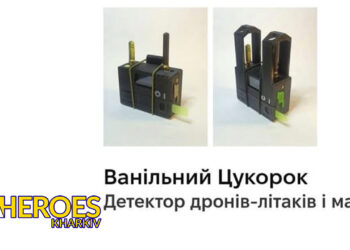 Ванільний Цукорок
Детектор дронів-літаків і ма

HEROES
KHARKIV